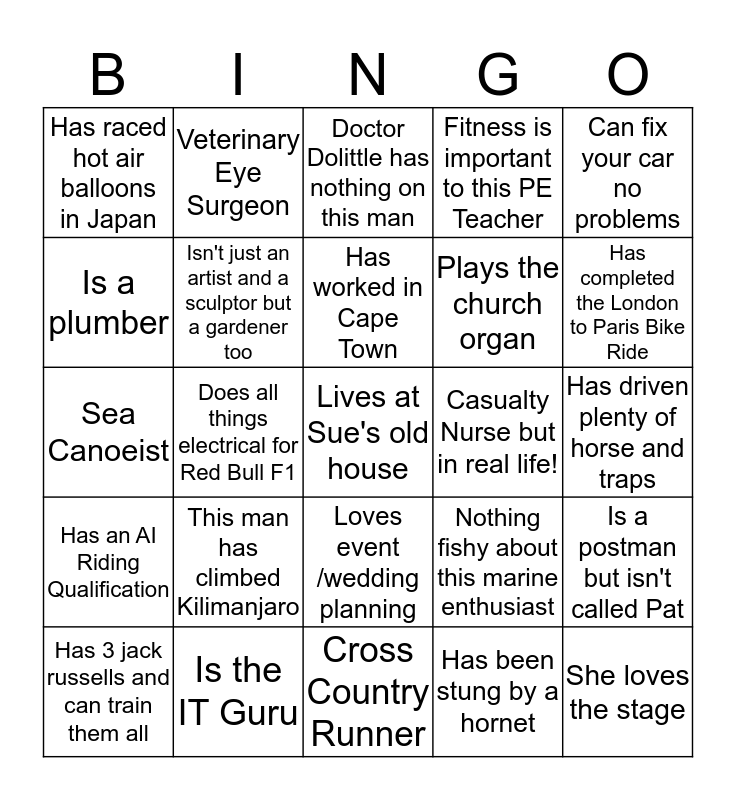 | B | I | N | G | O |
|---|---|---|---|---|
| Has raced hot air balloons in Japan | Veterinary Eye Surgeon | Doctor Dolittle has nothing on this man | Fitness is important to this PE Teacher | Can fix your car no problems |
| Is a plumber | Isn't just an artist and a sculptor but a gardener too | Has worked in Cape Town | Plays the church organ | Has completed the London to Paris Bike Ride |
| Sea Canoeist | Does all things electrical for Red Bull F1 | Lives at Sue's old house | Casualty Nurse but in real life! | Has driven plenty of horse and traps |
| Has an AI Riding Qualification | This man has climbed Kilimanjaro | Loves event /wedding planning | Nothing fishy about this marine enthusiast | Is a postman but isn't called Pat |
| Has 3 jack russells and can train them all | Is the IT Guru | Cross Country Runner | Has been stung by a hornet | She loves the stage |